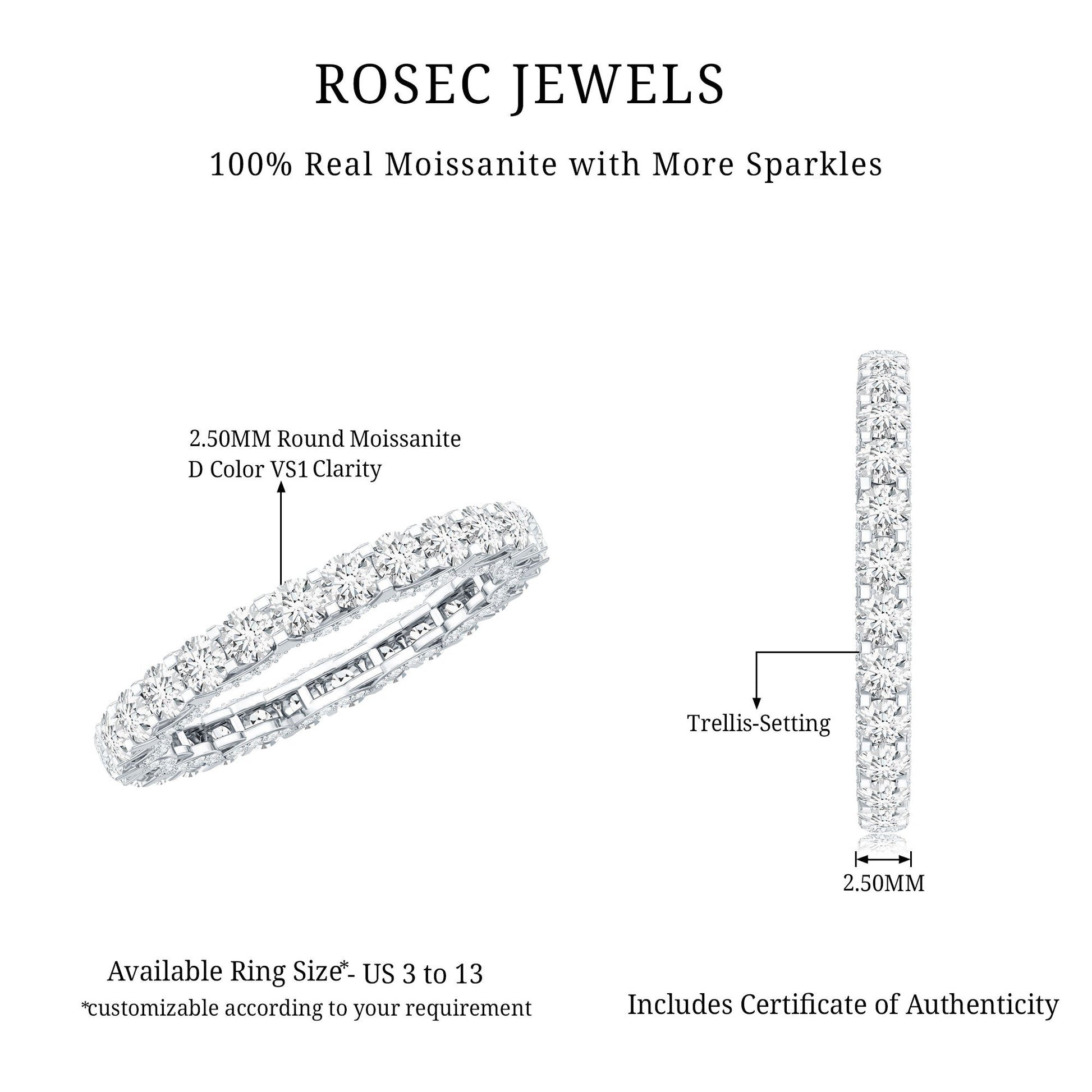 ROSEC JEWELS

100% Real Moissanite with More Sparkles

2.50MM Round Moissanite
D Color VS1 Clarity

Trellis-Setting

2.50MM

Available Ring Size*- US 3 to 13
*customizable according to your requirement

Includes Certificate of Authenticity